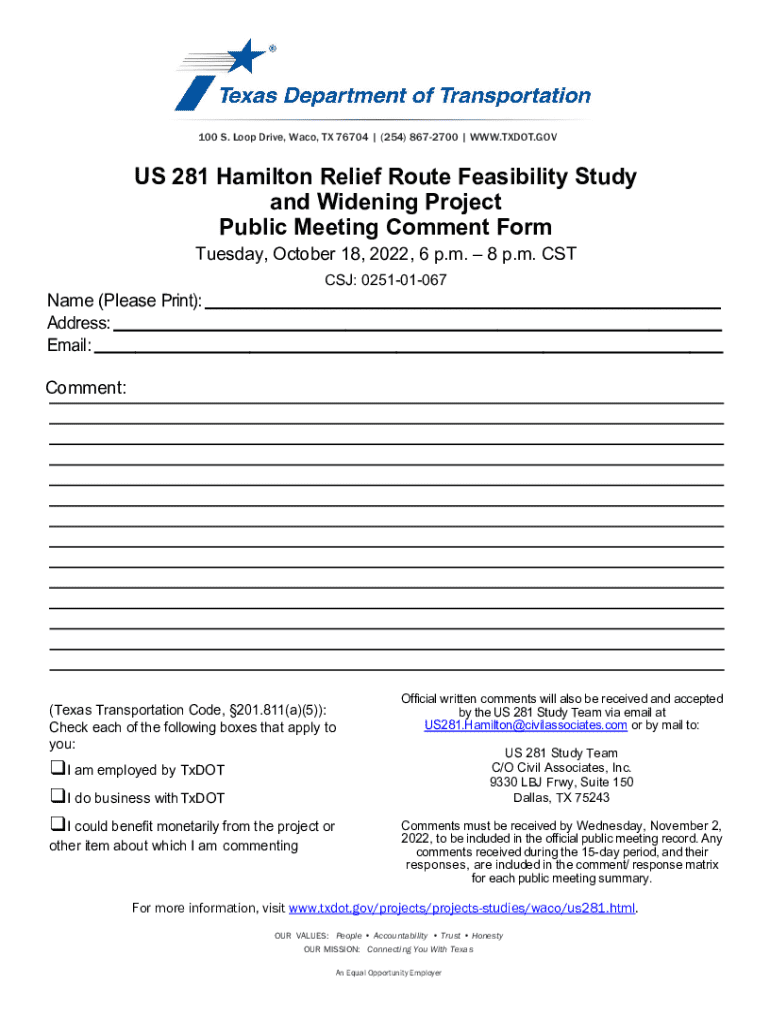 ®

Texas Department of Transportation

100 S. Loop Drive, Waco, TX 76704 | (254) 867-2700 | WWW.TXDOT.GOV

US 281 Hamilton Relief Route Feasibility Study and Widening Project Public Meeting Comment Form

Tuesday, October 18, 2022, 6 p.m. – 8 p.m. CST

CSJ: 0251-01-067

Name (Please Print):
Address:
Email:

Comment:

(Texas Transportation Code, §201.811(a)(5)): Check each of the following boxes that apply to you:

❑I am employed by TxDOT

❑I do business with TxDOT

❑I could benefit monetarily from the project or other item about which I am commenting

Official written comments will also be received and accepted by the US 281 Study Team via email at US281.Hamilton@civilassociates.com or by mail to:

US 281 Study Team
C/O Civil Associates, Inc.
9330 LBJ Frwy, Suite 150
Dallas, TX 75243

Comments must be received by Wednesday, November 2, 2022, to be included in the official public meeting record. Any comments received during the 15-day period, and their responses, are included in the comment/ response matrix for each public meeting summary.

For more information, visit www.txdot.gov/projects/projects-studies/waco/us281.html.

OUR VALUES: People • Accountability • Trust • Honesty
OUR MISSION: Connecting You With Texas

An Equal Opportunity Employer